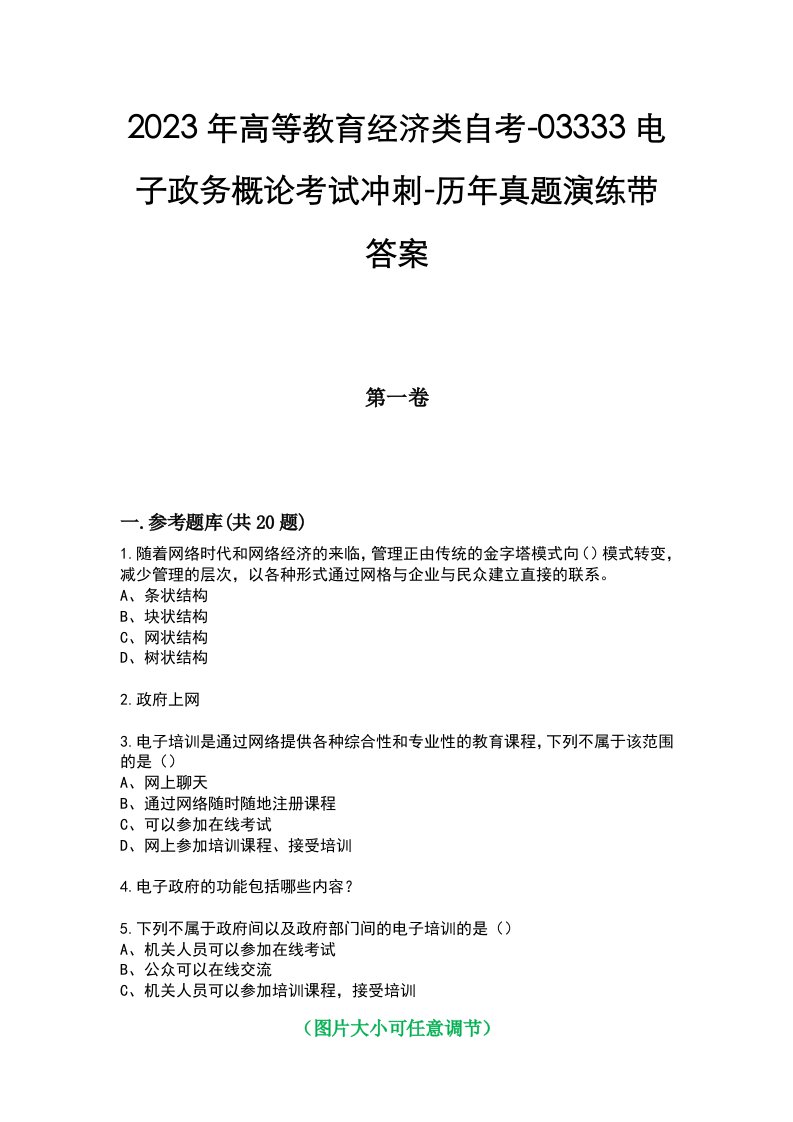 2023年高等教育经济类自考-03333电子政务概论考试冲刺-历年真题演练带答案

第一卷

一.参考题库(共20题)

1.随着网络时代和网络经济的来临,管理正由传统的金字塔模式向()模式转变,减少管理的层次,以各种形式通过网格与企业与民众建立直接的联系。
A、条状结构
B、块状结构
C、网状结构
D、树状结构

2.政府上网

3.电子培训是通过网络提供各种综合性和专业性的教育课程,下列不属于该范围的是()
A、网上聊天
B、通过网络随时随地注册课程
C、可以参加在线考试
D、网上参加培训课程、接受培训

4.电子政府的功能包括哪些内容?

5.下列不属于政府间以及政府部门间的电子培训的是()
A、机关人员可以参加在线考试
B、公众可以在线交流
C、机关人员可以参加培训课程,接受培训

(图片大小可任意调节)